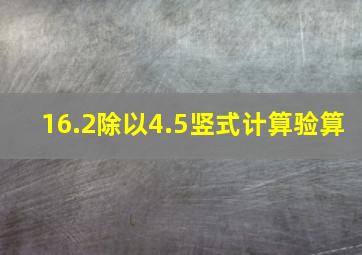 16.2除以4.5竖式计算验算